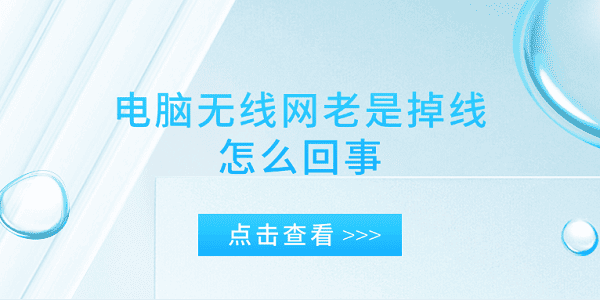 电脑无线网老是掉线
怎么回事

点击查看 >>>